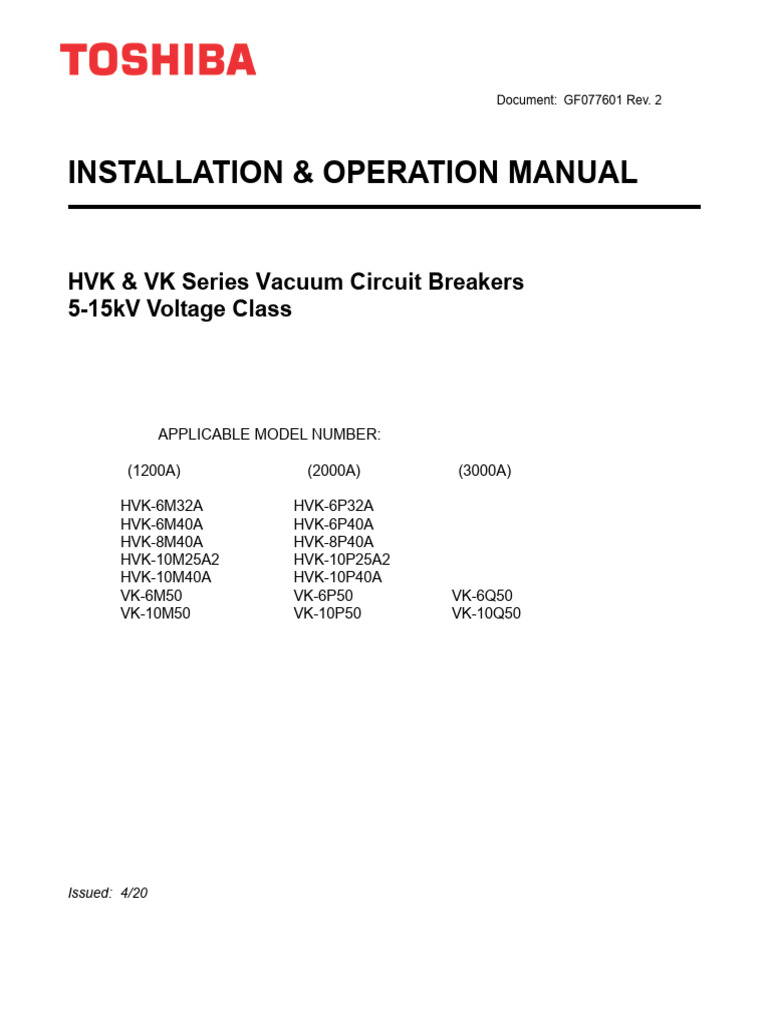 TOSHIBA

Document: GF077601 Rev. 2

INSTALLATION & OPERATION MANUAL

HVK & VK Series Vacuum Circuit Breakers
5-15kV Voltage Class

APPLICABLE MODEL NUMBER:

| (1200A) | (2000A) | (3000A) |
|---|---|---|
| HVK-6M32A | HVK-6P32A | |
| HVK-6M40A | HVK-6P40A | |
| HVK-8M40A | HVK-8P40A | |
| HVK-10M25A2 | HVK-10P25A2 | |
| HVK-10M40A | HVK-10P40A | |
| VK-6M50 | VK-6P50 | VK-6Q50 |
| VK-10M50 | VK-10P50 | VK-10Q50 |

Issued: 4/20